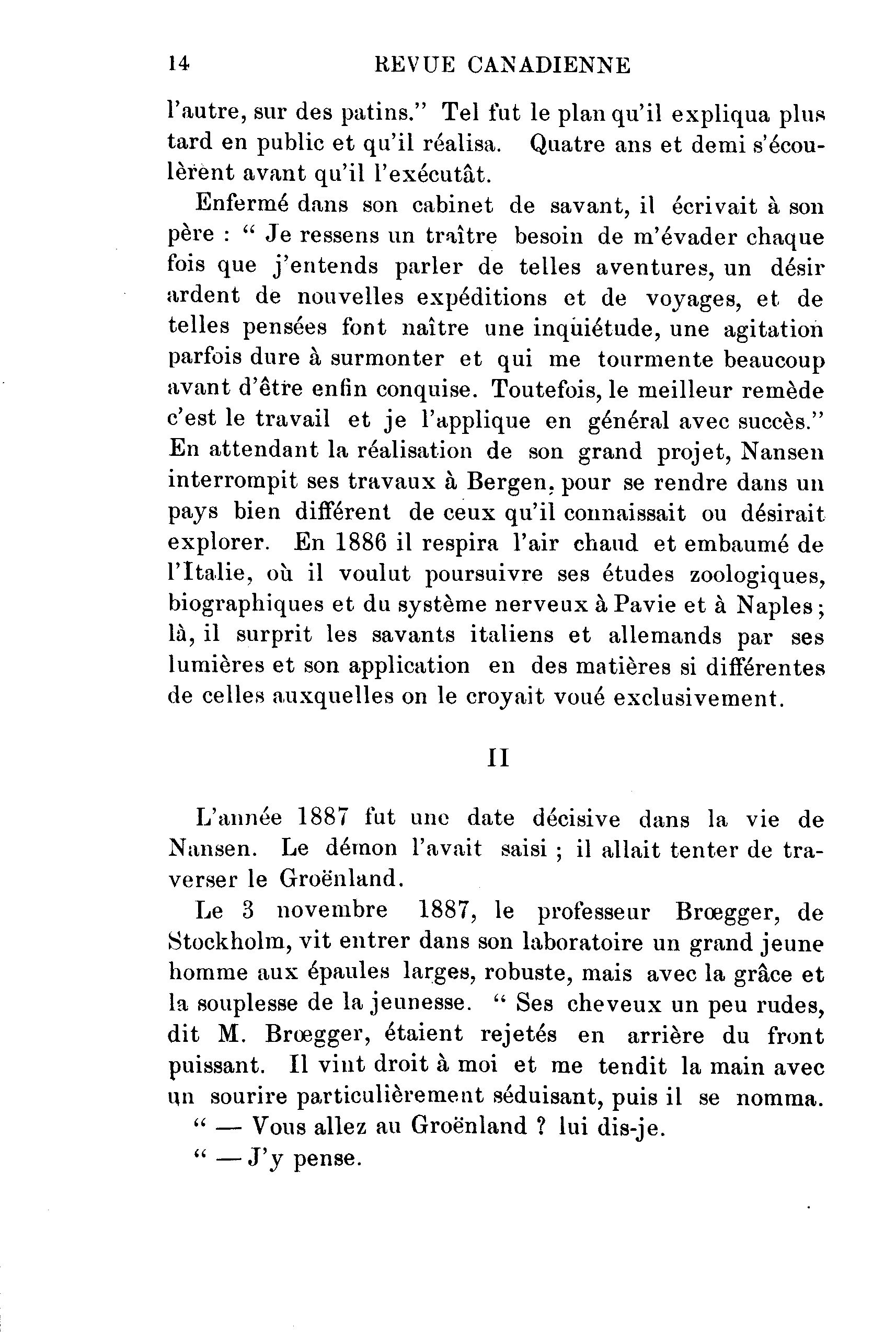 14 REVUE CANADIENNE

l'autre, sur des patins." Tel fut le plan qu'il expliqua plus tard en public et qu'il réalisa. Quatre ans et demi s'écoulèrent avant qu'il l'exécutât.

Enfermé dans son cabinet de savant, il écrivait à son père : " Je ressens un traître besoin de m'évader chaque fois que j'entends parler de telles aventures, un désir ardent de nouvelles expéditions et de voyages, et de telles pensées font naître une inquiétude, une agitation parfois dure à surmonter et qui me tourmente beaucoup avant d'être enfin conquise. Toutefois, le meilleur remède c'est le travail et je l'applique en général avec succès." En attendant la réalisation de son grand projet, Nansen interrompit ses travaux à Bergen, pour se rendre dans un pays bien différent de ceux qu'il connaissait ou désirait explorer. En 1886 il respira l'air chaud et embaumé de l'Italie, où il voulut poursuivre ses études zoologiques, biographiques et du système nerveux à Pavie et à Naples ; là, il surprit les savants italiens et allemands par ses lumières et son application en des matières si différentes de celles auxquelles on le croyait voué exclusivement.

II

L'année 1887 fut une date décisive dans la vie de Nansen. Le démon l'avait saisi ; il allait tenter de traverser le Groënland.

Le 3 novembre 1887, le professeur Brœgger, de Stockholm, vit entrer dans son laboratoire un grand jeune homme aux épaules larges, robuste, mais avec la grâce et la souplesse de la jeunesse. " Ses cheveux un peu rudes, dit M. Brœgger, étaient rejetés en arrière du front puissant. Il vint droit à moi et me tendit la main avec un sourire particulièrement séduisant, puis il se nomma.

" — Vous allez au Groënland ? lui dis-je.

" — J'y pense.